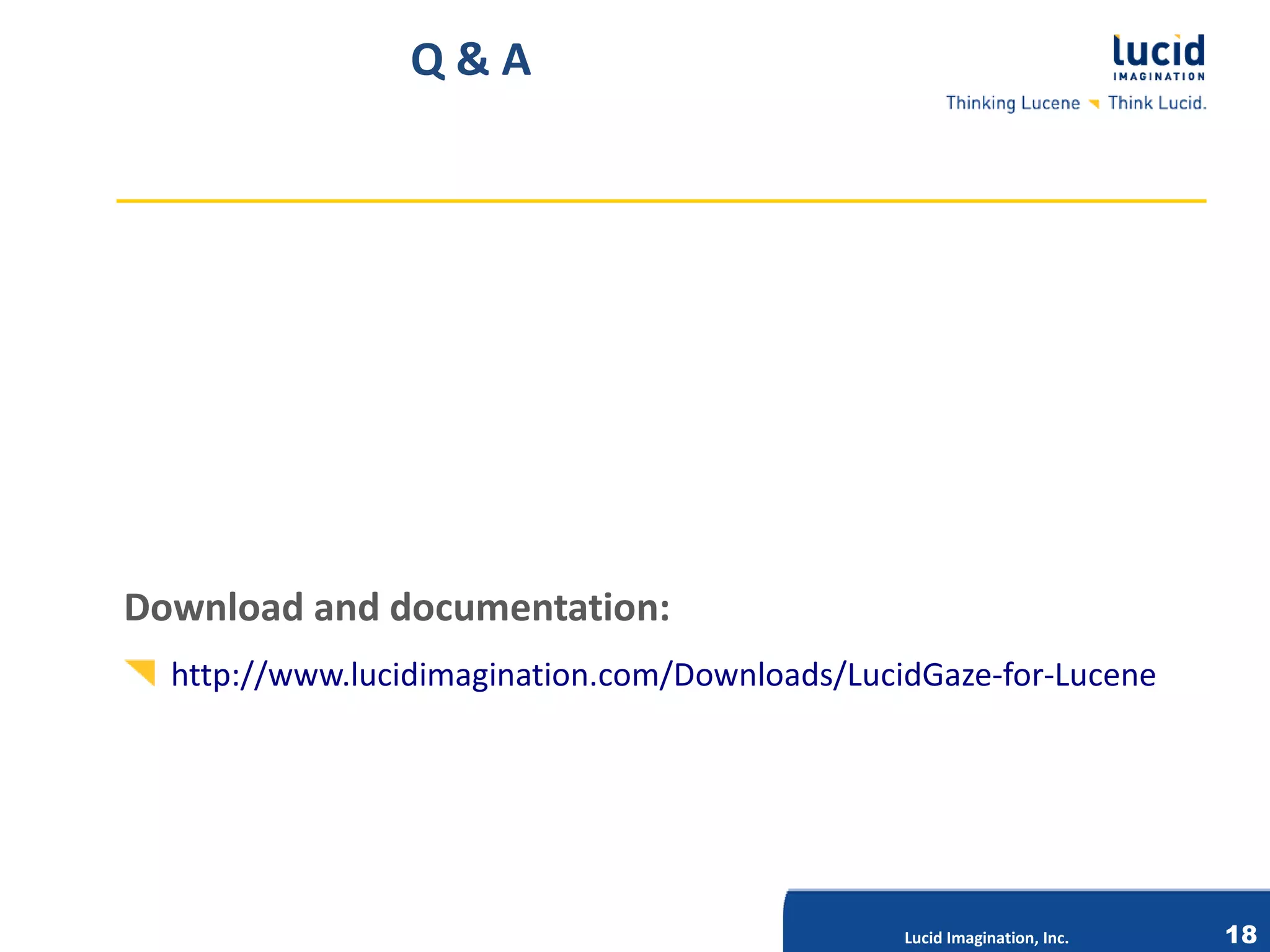 Q & A

lucid
IMAGINATION
Thinking Lucene Think Lucid.

Download and documentation:

http://www.lucidimagination.com/Downloads/LucidGaze-for-Lucene

Lucid Imagination, Inc.

18